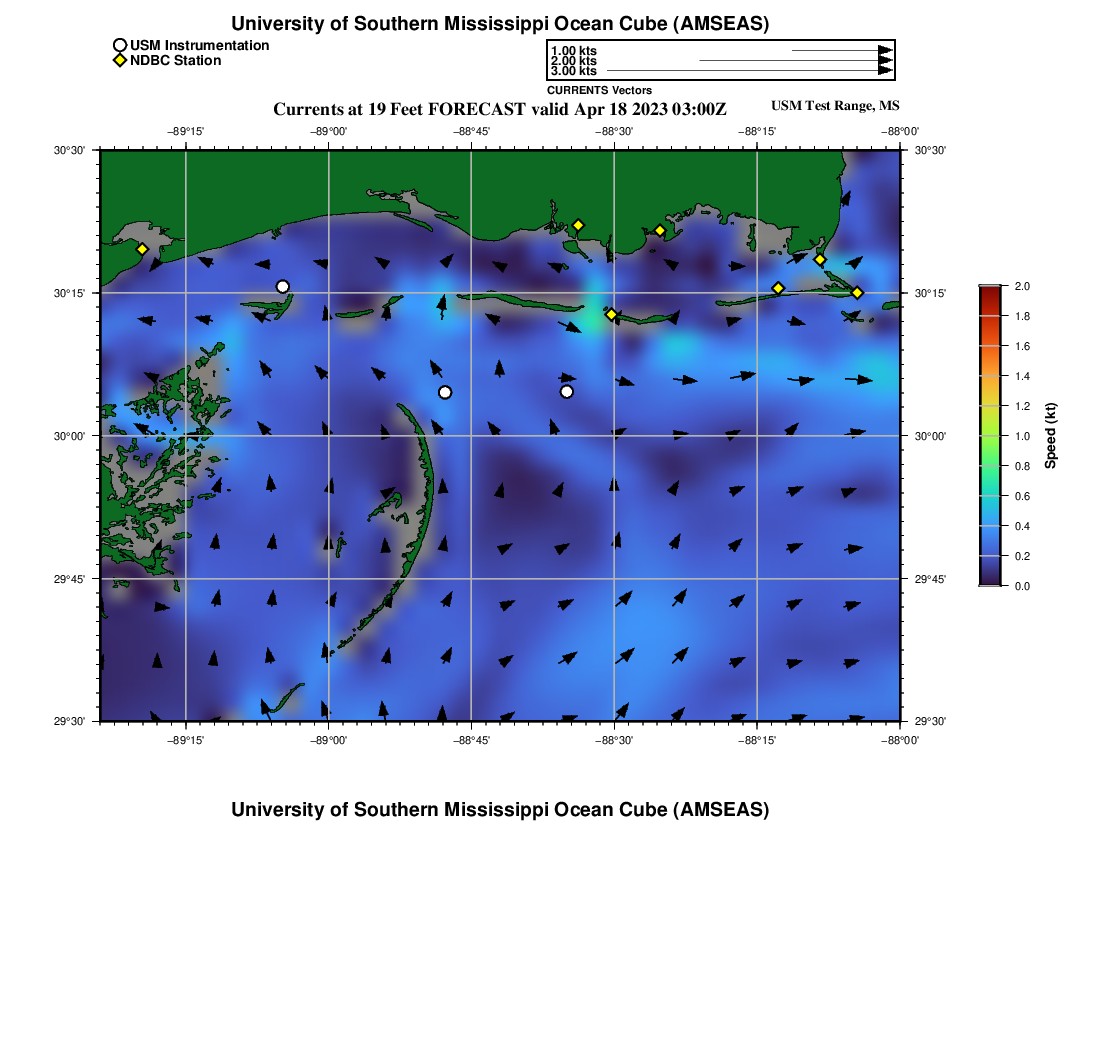 University of Southern Mississippi Ocean Cube (AMSEAS)

USM Instrumentation
NDBC Station

1.00 kts
2.00 kts
3.00 kts
CURRENTS Vectors

Currents at 19 Feet FORECAST valid Apr 18 2023 03:00Z

USM Test Range, MS

−89°15'
−89°00'
−88°45'
−88°30'
−88°15'
−88°00'

30°30'
30°15'
30°00'
29°45'
29°30'

30°30'
30°15'
30°00'
29°45'
29°30'

−89°15'
−89°00'
−88°45'
−88°30'
−88°15'
−88°00'

2.0
1.8
1.6
1.4
1.2
1.0
0.8
0.6
0.4
0.2
0.0
Speed (kt)

University of Southern Mississippi Ocean Cube (AMSEAS)